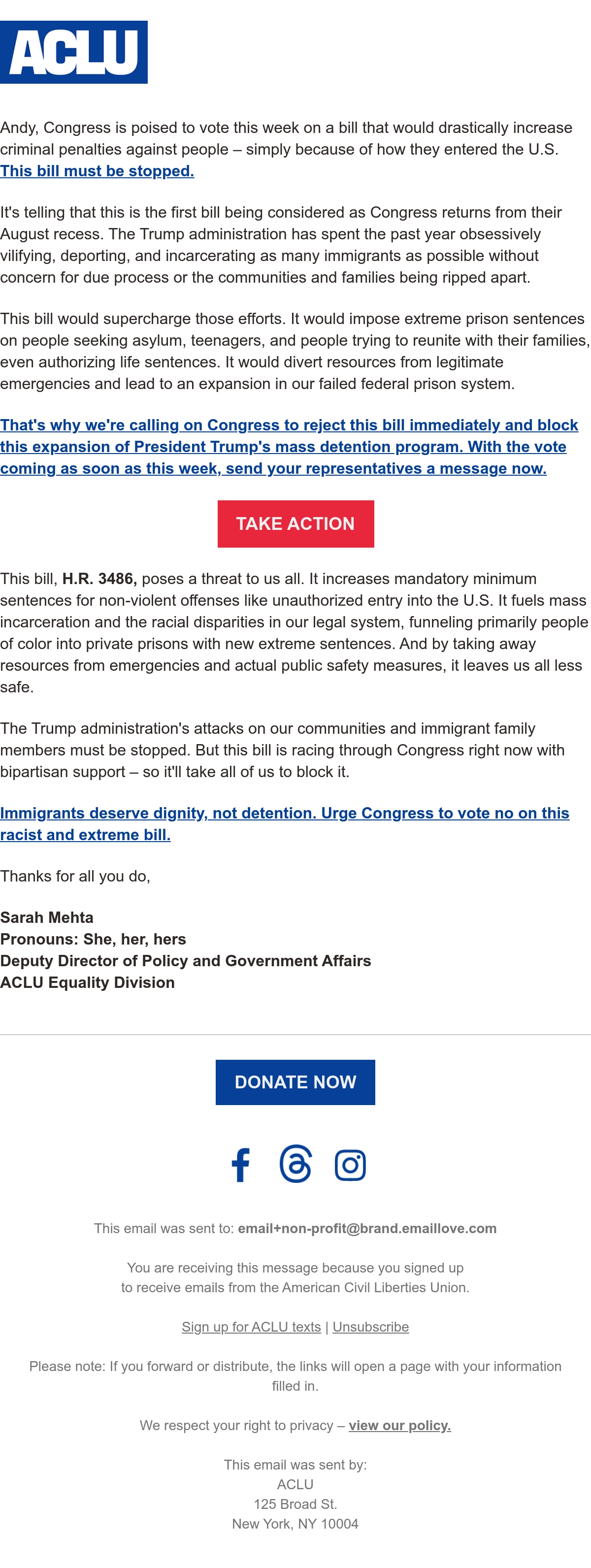 ACLU

Andy, Congress is poised to vote this week on a bill that would drastically increase criminal penalties against people – simply because of how they entered the U.S. This bill must be stopped.

It's telling that this is the first bill being considered as Congress returns from their August recess. The Trump administration has spent the past year obsessively vilifying, deporting, and incarcerating as many immigrants as possible without concern for due process or the communities and families being ripped apart.

This bill would supercharge those efforts. It would impose extreme prison sentences on people seeking asylum, teenagers, and people trying to reunite with their families, even authorizing life sentences. It would divert resources from legitimate emergencies and lead to an expansion in our failed federal prison system.

That's why we're calling on Congress to reject this bill immediately and block this expansion of President Trump's mass detention program. With the vote coming as soon as this week, send your representatives a message now.

TAKE ACTION

This bill, H.R. 3486, poses a threat to us all. It increases mandatory minimum sentences for non-violent offenses like unauthorized entry into the U.S. It fuels mass incarceration and the racial disparities in our legal system, funneling primarily people of color into private prisons with new extreme sentences. And by taking away resources from emergencies and actual public safety measures, it leaves us all less safe.

The Trump administration's attacks on our communities and immigrant family members must be stopped. But this bill is racing through Congress right now with bipartisan support – so it'll take all of us to block it.

Immigrants deserve dignity, not detention. Urge Congress to vote no on this racist and extreme bill.

Thanks for all you do,

Sarah Mehta
Pronouns: She, her, hers
Deputy Director of Policy and Government Affairs
ACLU Equality Division

DONATE NOW

This email was sent to: email+non-profit@brand.emaillove.com

You are receiving this message because you signed up to receive emails from the American Civil Liberties Union.

Sign up for ACLU texts | Unsubscribe

Please note: If you forward or distribute, the links will open a page with your information filled in.

We respect your right to privacy – view our policy.

This email was sent by:
ACLU
125 Broad St.
New York, NY 10004